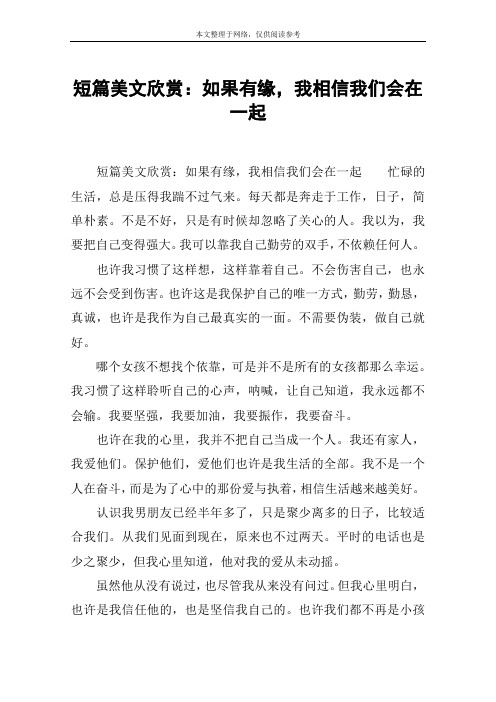 本文整理于网络，仅供阅读参考

短篇美文欣赏：如果有缘，我相信我们会在一起

短篇美文欣赏：如果有缘，我相信我们会在一起　　忙碌的生活，总是压得我喘不过气来。每天都是奔走于工作，日子，简单朴素。不是不好，只是有时候却忽略了关心的人。我以为，我要把自己变得强大。我可以靠我自己勤劳的双手，不依赖任何人。

也许我习惯了这样想，这样靠着自己。不会伤害自己，也永远不会受到伤害。也许这是我保护自己的唯一方式，勤劳，勤恳，真诚，也许是我作为自己最真实的一面。不需要伪装，做自己就好。

哪个女孩不想找个依靠，可是并不是所有的女孩都那么幸运。我习惯了这样聆听自己的心声，呐喊，让自己知道，我永远都不会输。我要坚强，我要加油，我要振作，我要奋斗。

也许在我的心里，我并不把自己当成一个人。我还有家人，我爱他们。保护他们，爱他们也许是我生活的全部。我不是一个人在奋斗，而是为了心中的那份爱与执着，相信生活越来越美好。

认识我男朋友已经半年多了，只是聚少离多的日子，比较适合我们。从我们见面到现在，原来也不过两天。平时的电话也是少之聚少，但我心里知道，他对我的爱从未动摇。

虽然他从没有说过，也尽管我从来没有问过。但我心里明白，也许是我信任他的，也是坚信我自己的。也许我们都不再是小孩